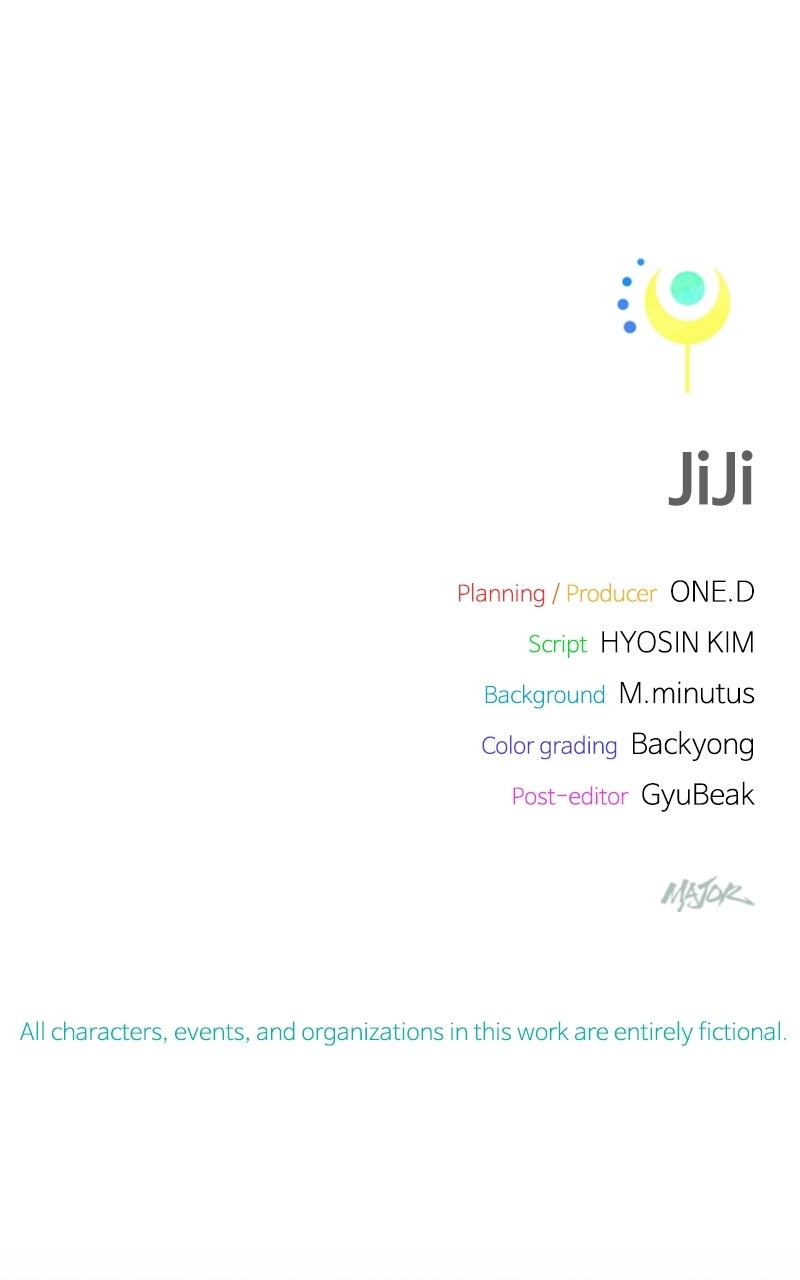 JiJi

Planning / Producer ONE.D
Script HYOSIN KIM
Background M.minutus
Color grading Backyong
Post-editor GyuBeak

MAJOR

All characters, events, and organizations in this work are entirely fictional.